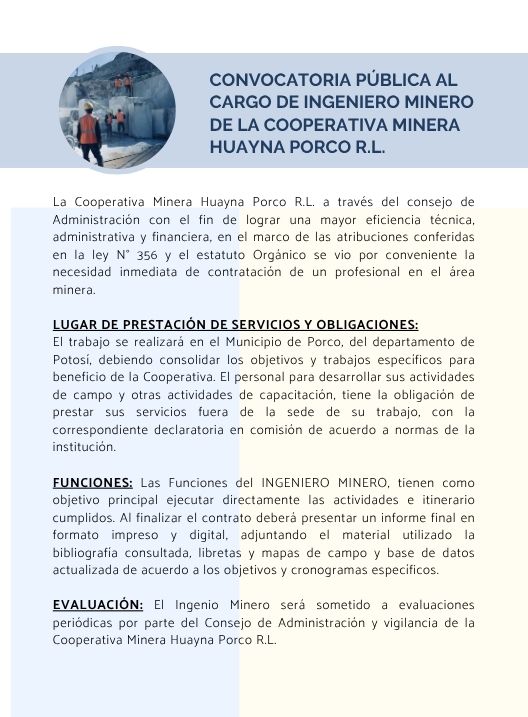 CONVOCATORIA PÚBLICA AL CARGO DE INGENIERO MINERO DE LA COOPERATIVA MINERA HUAYNA PORCO R.L.

La Cooperativa Minera Huayna Porco R.L. a través del consejo de Administración con el fin de lograr una mayor eficiencia técnica, administrativa y financiera, en el marco de las atribuciones conferidas en la ley N° 356 y el estatuto Orgánico se vio por conveniente la necesidad inmediata de contratación de un profesional en el área minera.

LUGAR DE PRESTACIÓN DE SERVICIOS Y OBLIGACIONES:
El trabajo se realizará en el Municipio de Porco, del departamento de Potosí, debiendo consolidar los objetivos y trabajos específicos para beneficio de la Cooperativa. El personal para desarrollar sus actividades de campo y otras actividades de capacitación, tiene la obligación de prestar sus servicios fuera de la sede de su trabajo, con la correspondiente declaratoria en comisión de acuerdo a normas de la institución.

FUNCIONES: Las Funciones del INGENIERO MINERO, tienen como objetivo principal ejecutar directamente las actividades e itinerario cumplidos. Al finalizar el contrato deberá presentar un informe final en formato impreso y digital, adjuntando el material utilizado la bibliografía consultada, libretas y mapas de campo y base de datos actualizada de acuerdo a los objetivos y cronogramas específicos.

EVALUACIÓN: El Ingenio Minero será sometido a evaluaciones periódicas por parte del Consejo de Administración y vigilancia de la Cooperativa Minera Huayna Porco R.L.